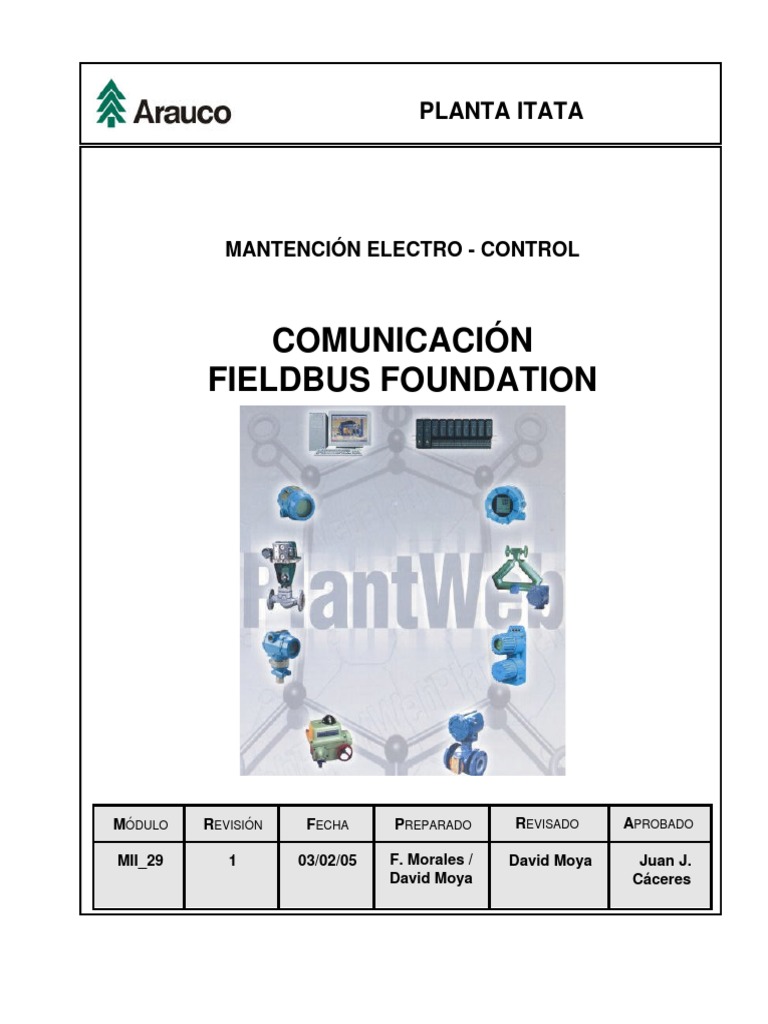 Arauco

PLANTA ITATA

MANTENCIÓN ELECTRO - CONTROL

COMUNICACIÓN
FIELDBUS FOUNDATION

PlantWeb

| MÓDULO | REVISIÓN | FECHA | PREPARADO | REVISADO | APROBADO |
|---|---|---|---|---|---|
| MII_29 | 1 | 03/02/05 | F. Morales / David Moya | David Moya | Juan J. Cáceres |